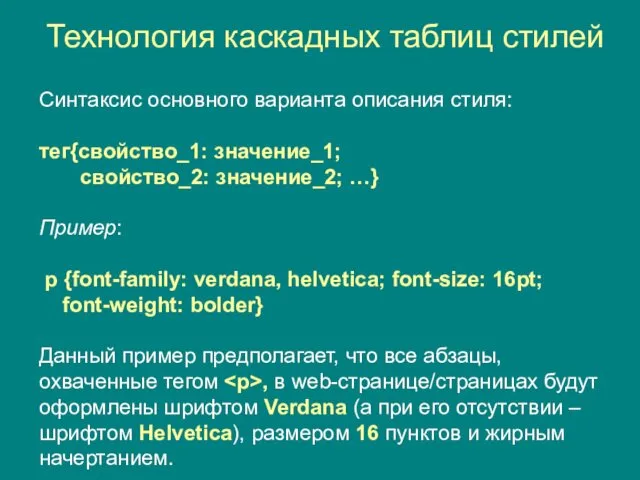 Технология каскадных таблиц стилей

Синтаксис основного варианта описания стиля:

тег{свойство_1: значение_1;
свойство_2: значение_2; …}

Пример:

p {font-family: verdana, helvetica; font-size: 16pt;
font-weight: bolder}

Данный пример предполагает, что все абзацы, охваченные тегом <p>, в web-странице/страницах будут оформлены шрифтом Verdana (а при его отсутствии – шрифтом Helvetica), размером 16 пунктов и жирным начертанием.